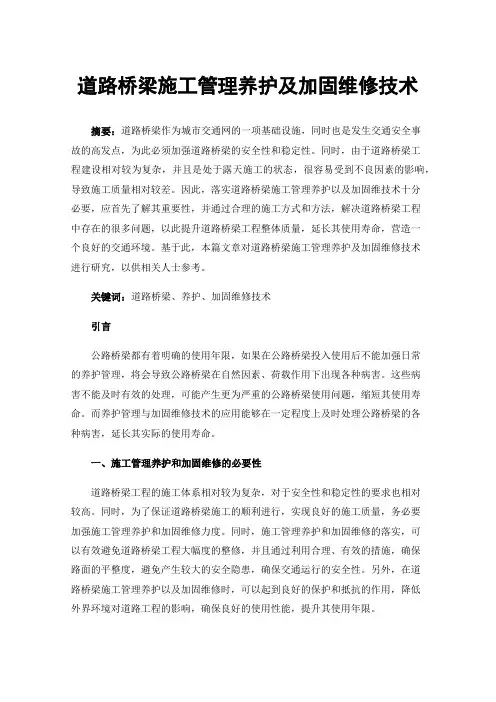 道路桥梁施工管理养护及加固维修技术

摘要：道路桥梁作为城市交通网的一项基础设施，同时也是发生交通安全事故的高发点，为此必须加强道路桥梁的安全性和稳定性。同时，由于道路桥梁工程建设相对较为复杂，并且是处于露天施工的状态，很容易受到不良因素的影响，导致施工质量相对较差。因此，落实道路桥梁施工管理养护以及加固维技术十分必要，应首先了解其重要性，并通过合理的施工方式和方法，解决道路桥梁工程中存在的很多问题，以此提升道路桥梁工程整体质量，延长其使用寿命，营造一个良好的交通环境。基于此，本篇文章对道路桥梁施工管理养护及加固维修技术进行研究，以供相关人士参考。

关键词：道路桥梁、养护、加固维修技术

引言

公路桥梁都有着明确的使用年限，如果在公路桥梁投入使用后不能加强日常的养护管理，将会导致公路桥梁在自然因素、荷载作用下出现各种病害。这些病害不能及时有效的处理，可能产生更为严重的公路桥梁使用问题，缩短其使用寿命。而养护管理与加固维修技术的应用能够在一定程度上及时处理公路桥梁的各种病害，延长其实际的使用寿命。

一、施工管理养护和加固维修的必要性

道路桥梁工程的施工体系相对较为复杂，对于安全性和稳定性的要求也相对较高。同时，为了保证道路桥梁施工的顺利进行，实现良好的施工质量，务必要加强施工管理养护和加固维修力度。同时，施工管理养护和加固维修的落实，可以有效避免道路桥梁工程大幅度的整修，并且通过利用合理、有效的措施，确保路面的平整度，避免产生较大的安全隐患，确保交通运行的安全性。另外，在道路桥梁施工管理养护以及加固维修时，可以起到良好的保护和抵抗的作用，降低外界环境对道路工程的影响，确保良好的使用性能，提升其使用年限。